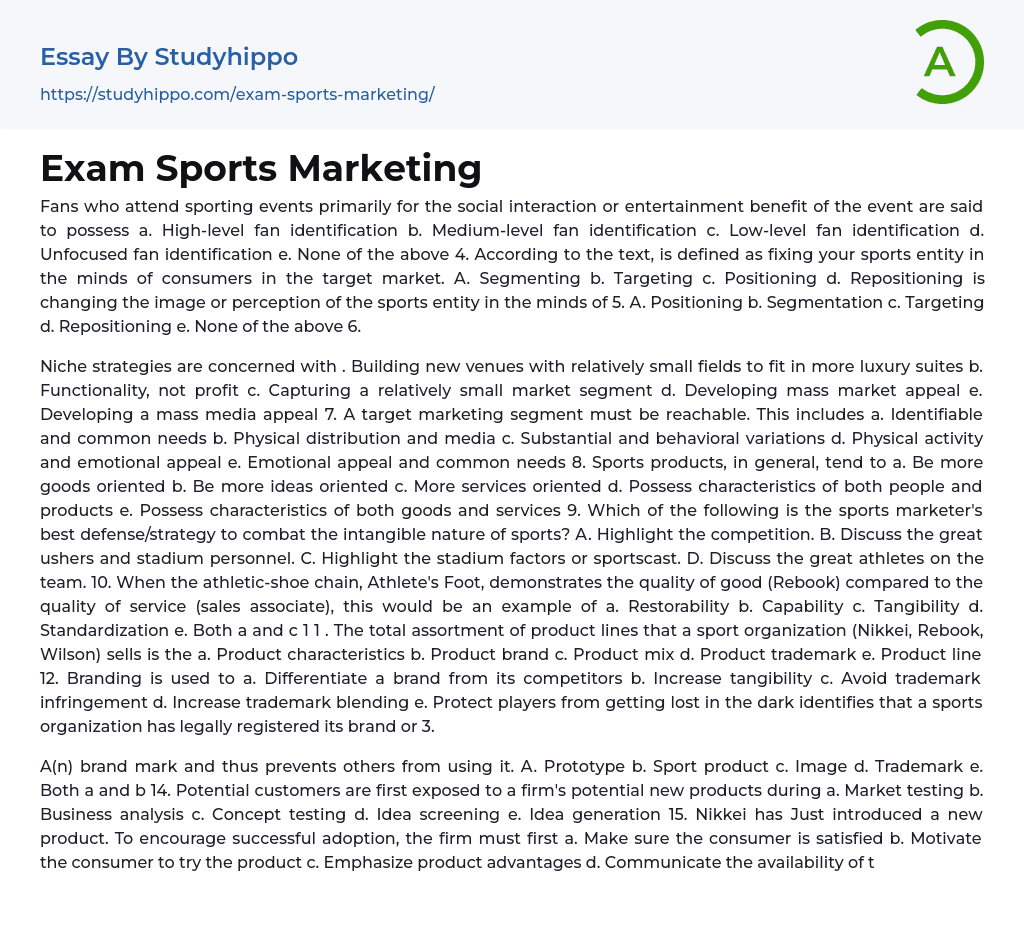 Essay By Studyhippo
https://studyhippo.com/exam-sports-marketing/

A

Exam Sports Marketing

Fans who attend sporting events primarily for the social interaction or entertainment benefit of the event are said to possess a. High-level fan identification b. Medium-level fan identification c. Low-level fan identification d. Unfocused fan identification e. None of the above 4. According to the text, is defined as fixing your sports entity in the minds of consumers in the target market. A. Segmenting b. Targeting c. Positioning d. Repositioning is changing the image or perception of the sports entity in the minds of 5. A. Positioning b. Segmentation c. Targeting d. Repositioning e. None of the above 6.

Niche strategies are concerned with . Building new venues with relatively small fields to fit in more luxury suites b. Functionality, not profit c. Capturing a relatively small market segment d. Developing mass market appeal e. Developing a mass media appeal 7. A target marketing segment must be reachable. This includes a. Identifiable and common needs b. Physical distribution and media c. Substantial and behavioral variations d. Physical activity and emotional appeal e. Emotional appeal and common needs 8. Sports products, in general, tend to a. Be more goods oriented b. Be more ideas oriented c. More services oriented d. Possess characteristics of both people and products e. Possess characteristics of both goods and services 9. Which of the following is the sports marketer's best defense/strategy to combat the intangible nature of sports? A. Highlight the competition. B. Discuss the great ushers and stadium personnel. C. Highlight the stadium factors or sportscast. D. Discuss the great athletes on the team. 10. When the athletic-shoe chain, Athlete's Foot, demonstrates the quality of good (Rebook) compared to the quality of service (sales associate), this would be an example of a. Restorability b. Capability c. Tangibility d. Standardization e. Both a and c 1 1 . The total assortment of product lines that a sport organization (Nikkei, Rebook, Wilson) sells is the a. Product characteristics b. Product brand c. Product mix d. Product trademark e. Product line 12. Branding is used to a. Differentiate a brand from its competitors b. Increase tangibility c. Avoid trademark infringement d. Increase trademark blending e. Protect players from getting lost in the dark identifies that a sports organization has legally registered its brand or 3.

A(n) brand mark and thus prevents others from using it. A. Prototype b. Sport product c. Image d. Trademark e. Both a and b 14. Potential customers are first exposed to a firm's potential new products during a. Market testing b. Business analysis c. Concept testing d. Idea screening e. Idea generation 15. Nikkei has Just introduced a new product. To encourage successful adoption, the firm must first a. Make sure the consumer is satisfied b. Motivate the consumer to try the product c. Emphasize product advantages d. Communicate the availability of t